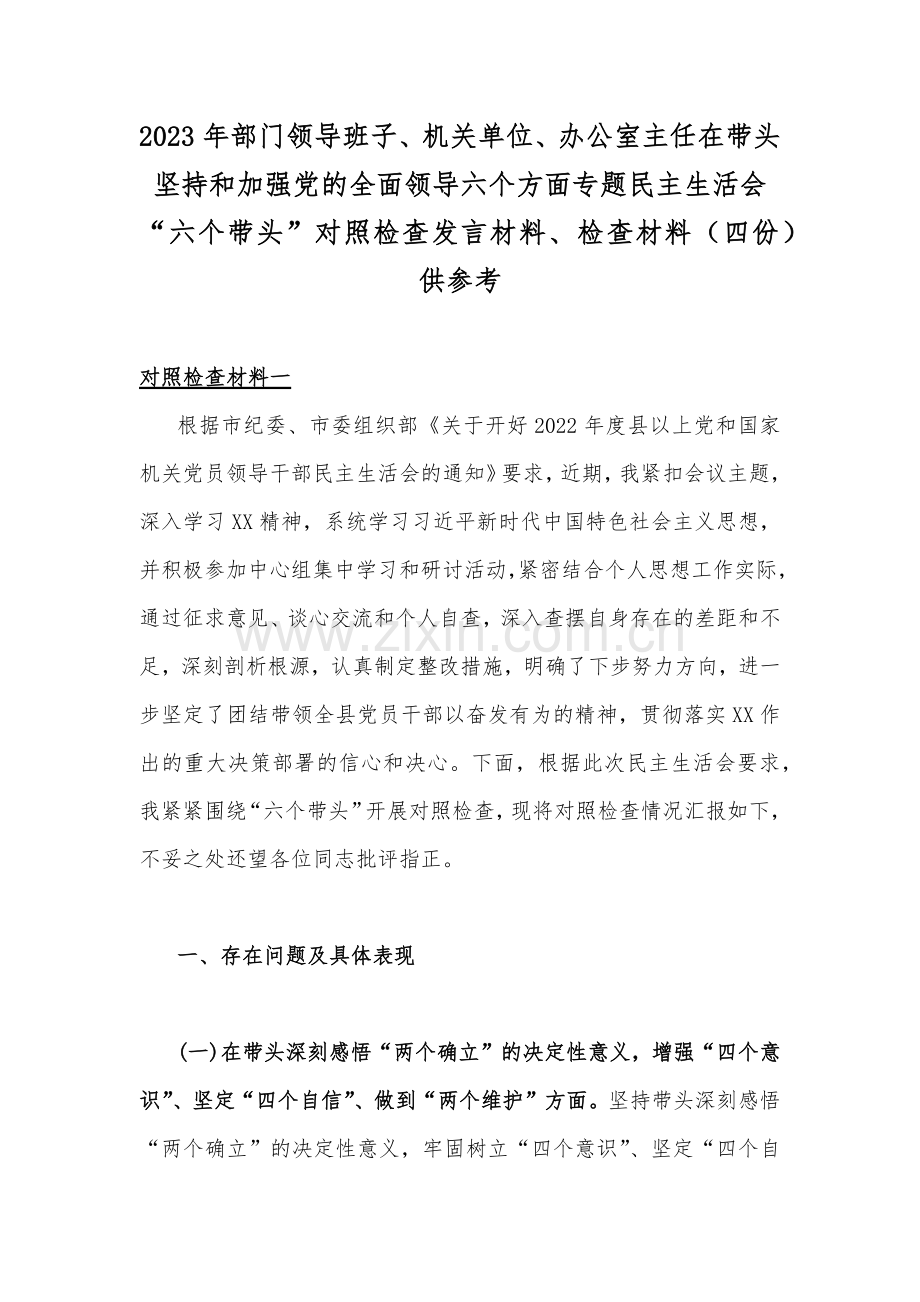 2023年部门领导班子、机关单位、办公室主任在带头坚持和加强党的全面领导六个方面专题民主生活会“六个带头”对照检查发言材料、检查材料（四份）供参考

对照检查材料一

根据市纪委、市委组织部《关于开好2022年度县以上党和国家机关党员领导干部民主生活会的通知》要求，近期，我紧扣会议主题，深入学习XX精神，系统学习习近平新时代中国特色社会主义思想，并积极参加中心组集中学习和研讨活动，紧密结合个人思想工作实际，通过征求意见、谈心交流和个人自查，深入查摆自身存在的差距和不足，深刻剖析根源，认真制定整改措施，明确了下步努力方向，进一步坚定了团结带领全县党员干部以奋发有为的精神，贯彻落实XX作出的重大决策部署的信心和决心。下面，根据此次民主生活会要求，我紧紧围绕“六个带头”开展对照检查，现将对照检查情况汇报如下，不妥之处还望各位同志批评指正。

一、存在问题及具体表现

(一)在带头深刻感悟“两个确立”的决定性意义，增强“四个意识”、坚定“四个自信”、做到“两个维护”方面。坚持带头深刻感悟“两个确立”的决定性意义，牢固树立“四个意识”、坚定“四个自

www.zixin.com.cn